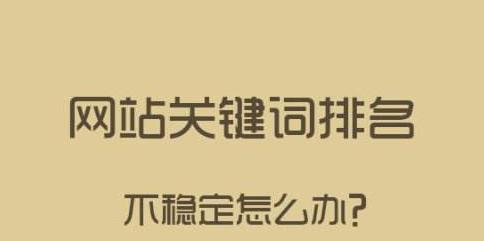 网站关键词排名

不稳定怎么办?